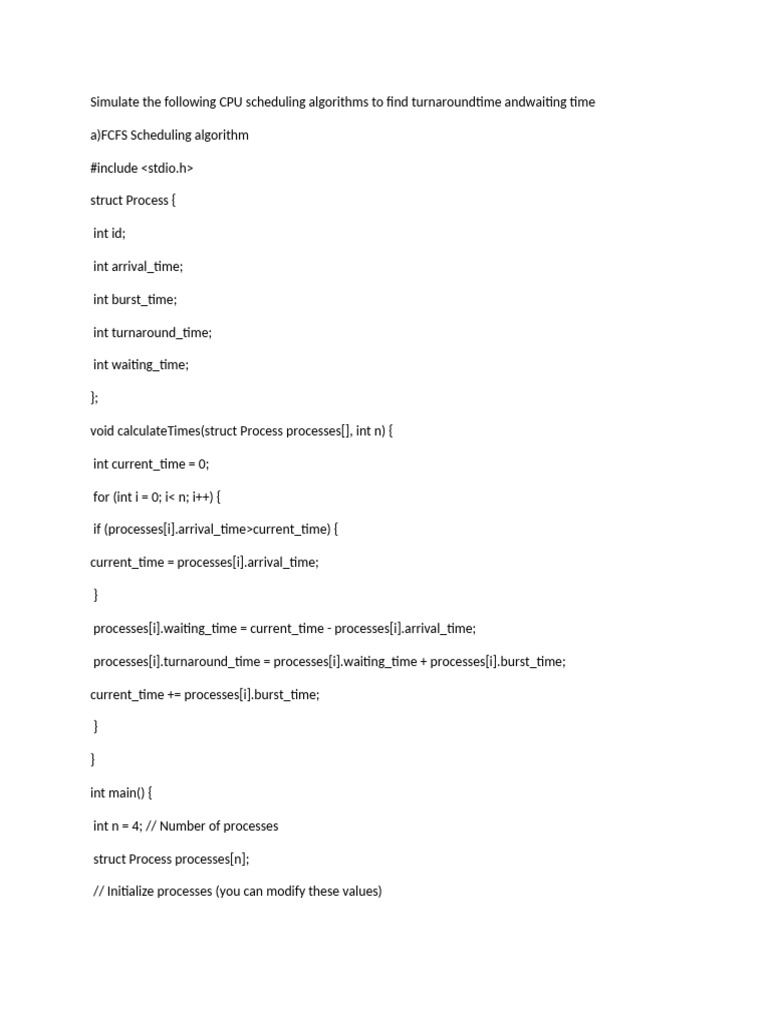 Simulate the following CPU scheduling algorithms to find turnaroundtime andwaiting time

a)FCFS Scheduling algorithm

#include <stdio.h>

struct Process {

int id;

int arrival_time;

int burst_time;

int turnaround_time;

int waiting_time;

};

void calculateTimes(struct Process processes[], int n) {

int current_time = 0;

for (int i = 0; i< n; i++) {

if (processes[i].arrival_time>current_time) {

current_time = processes[i].arrival_time;

}

processes[i].waiting_time = current_time - processes[i].arrival_time;

processes[i].turnaround_time = processes[i].waiting_time + processes[i].burst_time;

current_time += processes[i].burst_time;

}

}

int main() {

int n = 4; // Number of processes

struct Process processes[n];

// Initialize processes (you can modify these values)